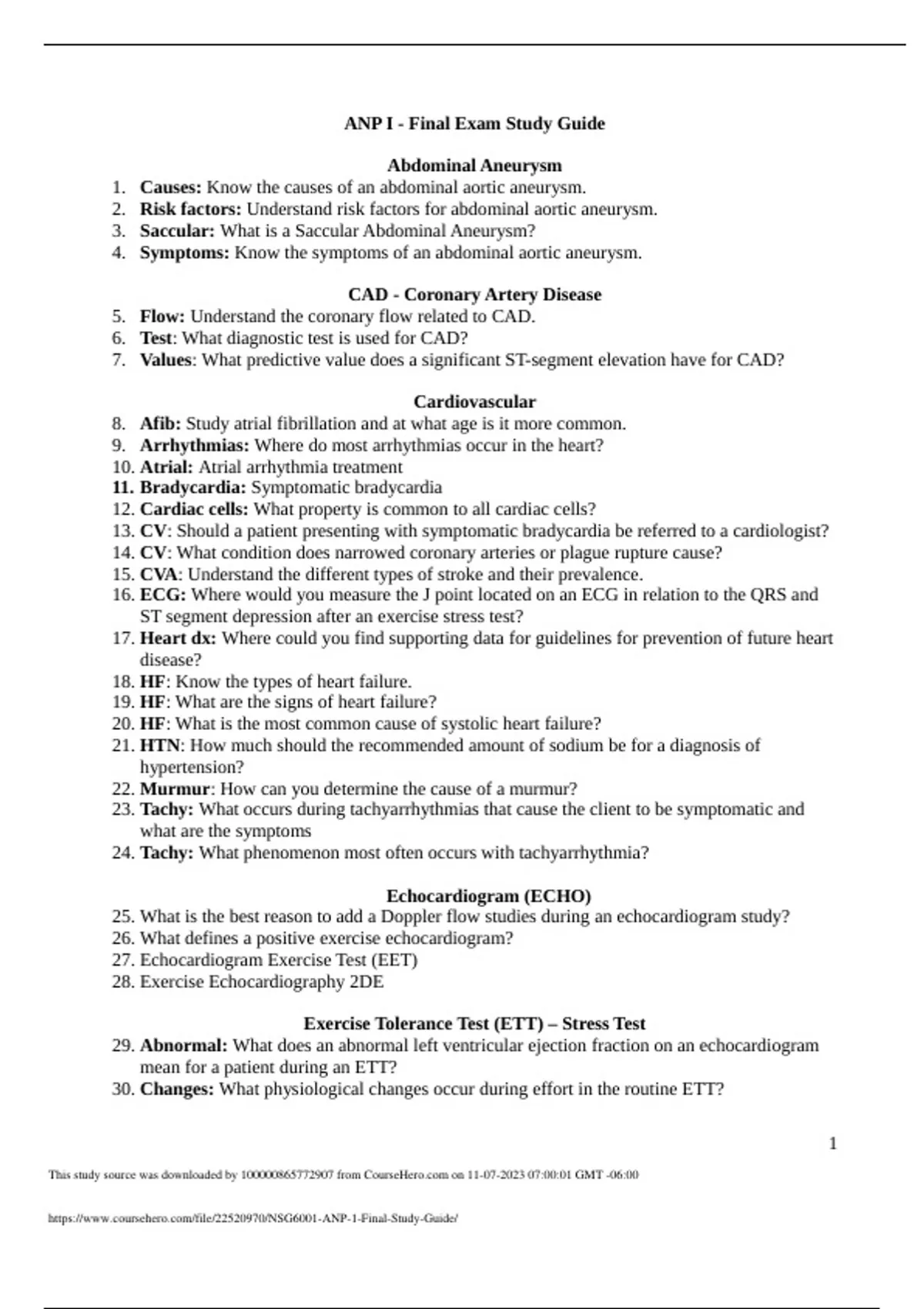 ANP I - Final Exam Study Guide

Abdominal Aneurysm

1. Causes: Know the causes of an abdominal aortic aneurysm.
2. Risk factors: Understand risk factors for abdominal aortic aneurysm.
3. Saccular: What is a Saccular Abdominal Aneurysm?
4. Symptoms: Know the symptoms of an abdominal aortic aneurysm.

CAD - Coronary Artery Disease

5. Flow: Understand the coronary flow related to CAD.
6. Test: What diagnostic test is used for CAD?
7. Values: What predictive value does a significant ST-segment elevation have for CAD?

Cardiovascular

8. Afib: Study atrial fibrillation and at what age is it more common.
9. Arrhythmias: Where do most arrhythmias occur in the heart?
10. Atrial: Atrial arrhythmia treatment
11. Bradycardia: Symptomatic bradycardia
12. Cardiac cells: What property is common to all cardiac cells?
13. CV: Should a patient presenting with symptomatic bradycardia be referred to a cardiologist?
14. CV: What condition does narrowed coronary arteries or plague rupture cause?
15. CVA: Understand the different types of stroke and their prevalence.
16. ECG: Where would you measure the J point located on an ECG in relation to the QRS and ST segment depression after an exercise stress test?
17. Heart dx: Where could you find supporting data for guidelines for prevention of future heart disease?
18. HF: Know the types of heart failure.
19. HF: What are the signs of heart failure?
20. HF: What is the most common cause of systolic heart failure?
21. HTN: How much should the recommended amount of sodium be for a diagnosis of hypertension?
22. Murmur: How can you determine the cause of a murmur?
23. Tachy: What occurs during tachyarrhythmias that cause the client to be symptomatic and what are the symptoms
24. Tachy: What phenomenon most often occurs with tachyarrhythmia?

Echocardiogram (ECHO)

25. What is the best reason to add a Doppler flow studies during an echocardiogram study?
26. What defines a positive exercise echocardiogram?
27. Echocardiogram Exercise Test (EET)
28. Exercise Echocardiography 2DE

Exercise Tolerance Test (ETT) – Stress Test

29. Abnormal: What does an abnormal left ventricular ejection fraction on an echocardiogram mean for a patient during an ETT?
30. Changes: What physiological changes occur during effort in the routine ETT?

1

This study source was downloaded by 100000865772907 from CourseHero.com on 11-07-2023 07:00:01 GMT -06:00

https://www.coursehero.com/file/22520970/NSG6001-ANP-1-Final-Study-Guide/